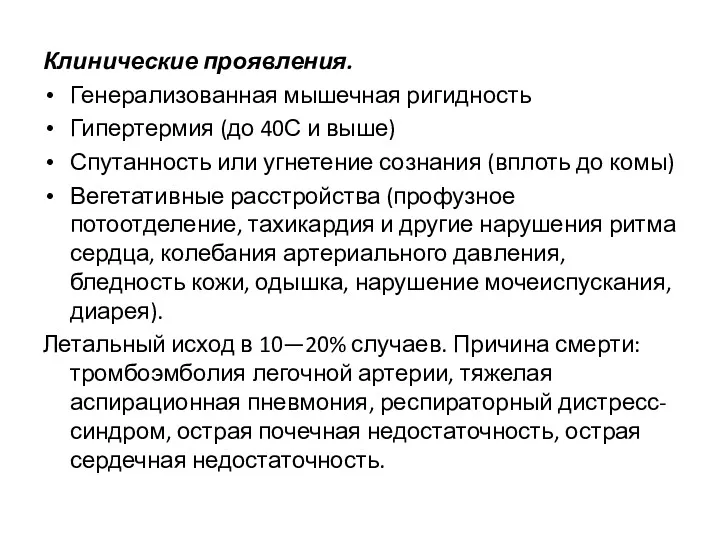 Клинические проявления.

• Генерализованная мышечная ригидность
• Гипертермия (до 40С и выше)
• Спутанность или угнетение сознания (вплоть до комы)
• Вегетативные расстройства (профузное потоотделение, тахикардия и другие нарушения ритма сердца, колебания артериального давления, бледность кожи, одышка, нарушение мочеиспускания, диарея).

Летальный исход в 10—20% случаев. Причина смерти: тромбоэмболия легочной артерии, тяжелая аспирационная пневмония, респираторный дистресс-синдром, острая почечная недостаточность, острая сердечная недостаточность.